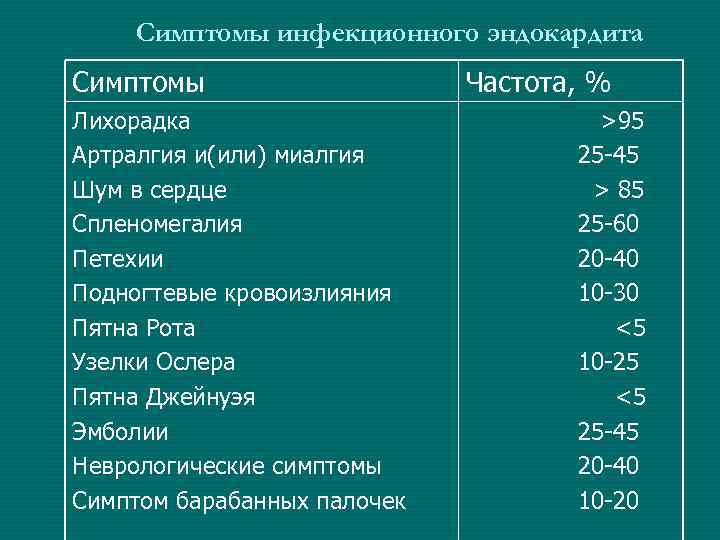 Симптомы инфекционного эндокардита

| Симптомы | Частота, % |
|---|---|
| Лихорадка | >95 |
| Артралгия и(или) миалгия | 25-45 |
| Шум в сердце | > 85 |
| Спленомегалия | 25-60 |
| Петехии | 20-40 |
| Подногтевые кровоизлияния | 10-30 |
| Пятна Рота | <5 |
| Узелки Ослера | 10-25 |
| Пятна Джейнуэя | <5 |
| Эмболии | 25-45 |
| Неврологические симптомы | 20-40 |
| Симптом барабанных палочек | 10-20 |